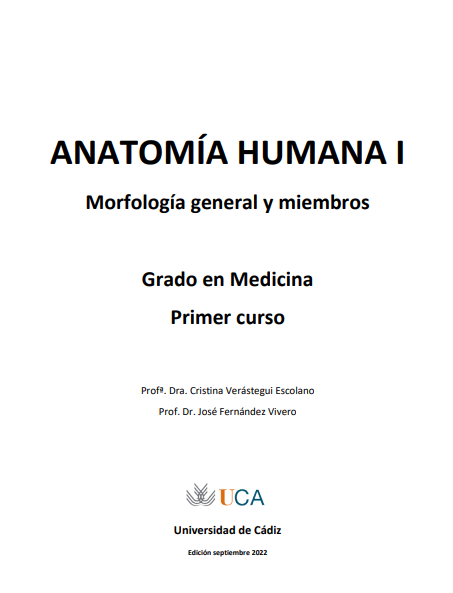 ANATOMÍA HUMANA I

Morfología general y miembros

Grado en Medicina

Primer curso

Profª. Dra. Cristina Verástegui Escolano

Prof. Dr. José Fernández Vivero

UCA

Universidad de Cádiz

Edición septiembre 2022